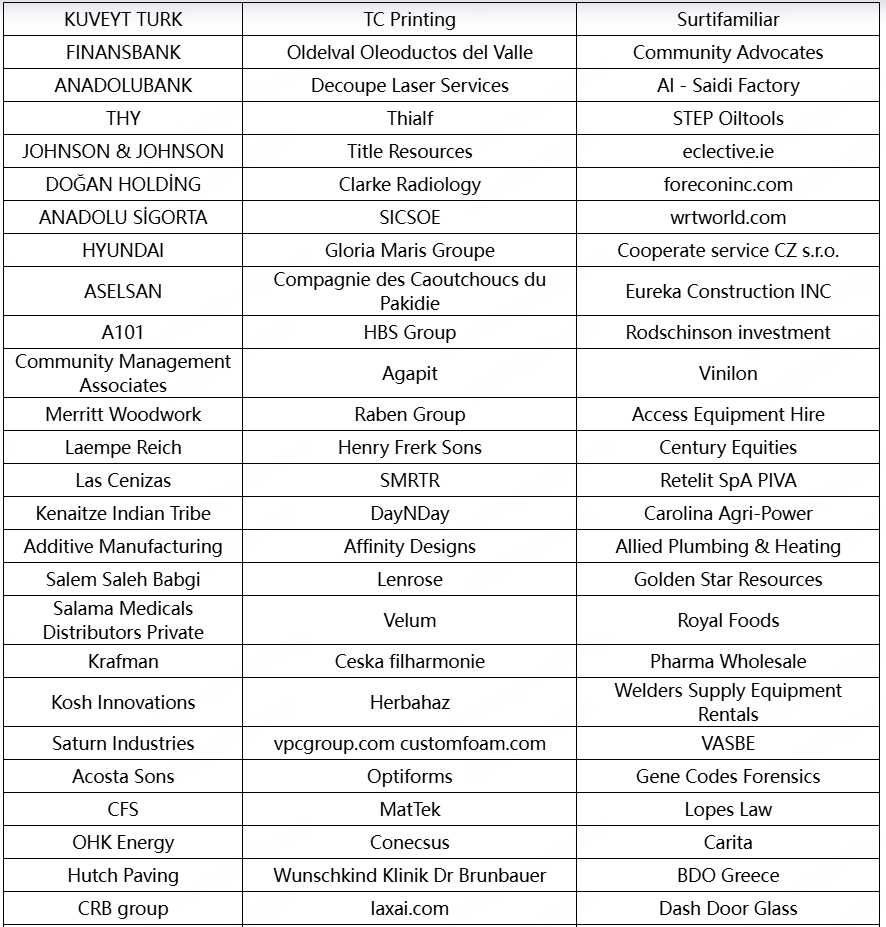 | KUVEYT TURK | TC Printing | Surtifamiliar |
|---|---|---|
| FINANSBANK | Oldelval Oleoductos del Valle | Community Advocates |
| ANADOLUBANK | Decoupe Laser Services | Al - Saidi Factory |
| THY | Thialf | STEP Oiltools |
| JOHNSON & JOHNSON | Title Resources | eclective.ie |
| DOĞAN HOLDİNG | Clarke Radiology | foreconinc.com |
| ANADOLU SİGORTA | SICSOE | wrtworld.com |
| HYUNDAI | Gloria Maris Groupe | Cooperate service CZ s.r.o. |
| ASELSAN | Compagnie des Caoutchoucs du Pakidie | Eureka Construction INC |
| A101 | HBS Group | Rodschinson investment |
| Community Management Associates | Agapit | Vinilon |
| Merritt Woodwork | Raben Group | Access Equipment Hire |
| Laempe Reich | Henry Frerk Sons | Century Equities |
| Las Cenizas | SMRTR | Retelit SpA PIVA |
| Kenaitze Indian Tribe | DayNDay | Carolina Agri-Power |
| Additive Manufacturing | Affinity Designs | Allied Plumbing & Heating |
| Salem Saleh Babgi | Lenrose | Golden Star Resources |
| Salama Medicals Distributors Private | Velum | Royal Foods |
| Krafman | Ceska filharmonie | Pharma Wholesale |
| Kosh Innovations | Herbahaz | Welders Supply Equipment Rentals |
| Saturn Industries | vpcgroup.com customfoam.com | VASBE |
| Acosta Sons | Optiforms | Gene Codes Forensics |
| CFS | MatTek | Lopes Law |
| OHK Energy | Conecsus | Carita |
| Hutch Paving | Wunschkind Klinik Dr Brunbauer | BDO Greece |
| CRB group | laxai.com | Dash Door Glass |